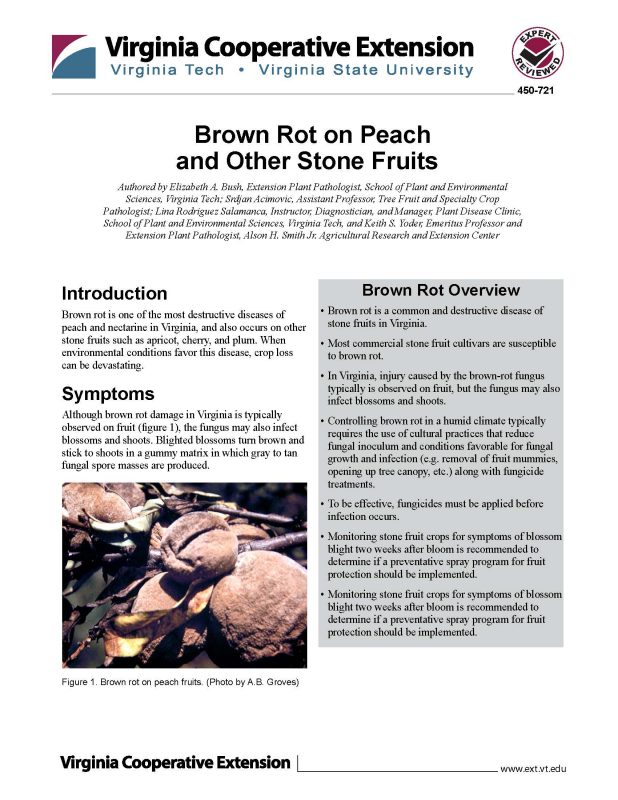 Virginia Cooperative Extension
Virginia Tech • Virginia State University

EXPERT REVIEWED

450-721

Brown Rot on Peach and Other Stone Fruits

Authored by Elizabeth A. Bush, Extension Plant Pathologist, School of Plant and Environmental Sciences, Virginia Tech; Srdjan Acimovic, Assistant Professor, Tree Fruit and Specialty Crop Pathologist; Lina Rodriguez Salamanca, Instructor, Diagnostician, and Manager, Plant Disease Clinic, School of Plant and Environmental Sciences, Virginia Tech, and Keith S. Yoder, Emeritus Professor and Extension Plant Pathologist, Alson H. Smith Jr. Agricultural Research and Extension Center

Introduction

Brown rot is one of the most destructive diseases of peach and nectarine in Virginia, and also occurs on other stone fruits such as apricot, cherry, and plum. When environmental conditions favor this disease, crop loss can be devastating.

Symptoms

Although brown rot damage in Virginia is typically observed on fruit (figure 1), the fungus may also infect blossoms and shoots. Blighted blossoms turn brown and stick to shoots in a gummy matrix in which gray to tan fungal spore masses are produced.

Figure 1. Brown rot on peach fruits. (Photo by A.B. Groves)

Brown Rot Overview

• Brown rot is a common and destructive disease of stone fruits in Virginia.

• Most commercial stone fruit cultivars are susceptible to brown rot.

• In Virginia, injury caused by the brown-rot fungus typically is observed on fruit, but the fungus may also infect blossoms and shoots.

• Controlling brown rot in a humid climate typically requires the use of cultural practices that reduce fungal inoculum and conditions favorable for fungal growth and infection (e.g. removal of fruit mummies, opening up tree canopy, etc.) along with fungicide treatments.

• To be effective, fungicides must be applied before infection occurs.

• Monitoring stone fruit crops for symptoms of blossom blight two weeks after bloom is recommended to determine if a preventative spray program for fruit protection should be implemented.

• Monitoring stone fruit crops for symptoms of blossom blight two weeks after bloom is recommended to determine if a preventative spray program for fruit protection should be implemented.

Virginia Cooperative Extension

www.ext.vt.edu